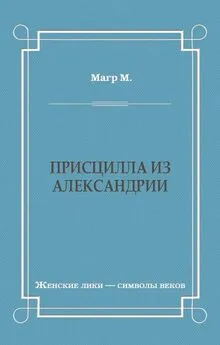 Магр М.

ПРИСЦИЛЛА ИЗ АЛЕКСАНДРИИ

Женские лики — символы веков